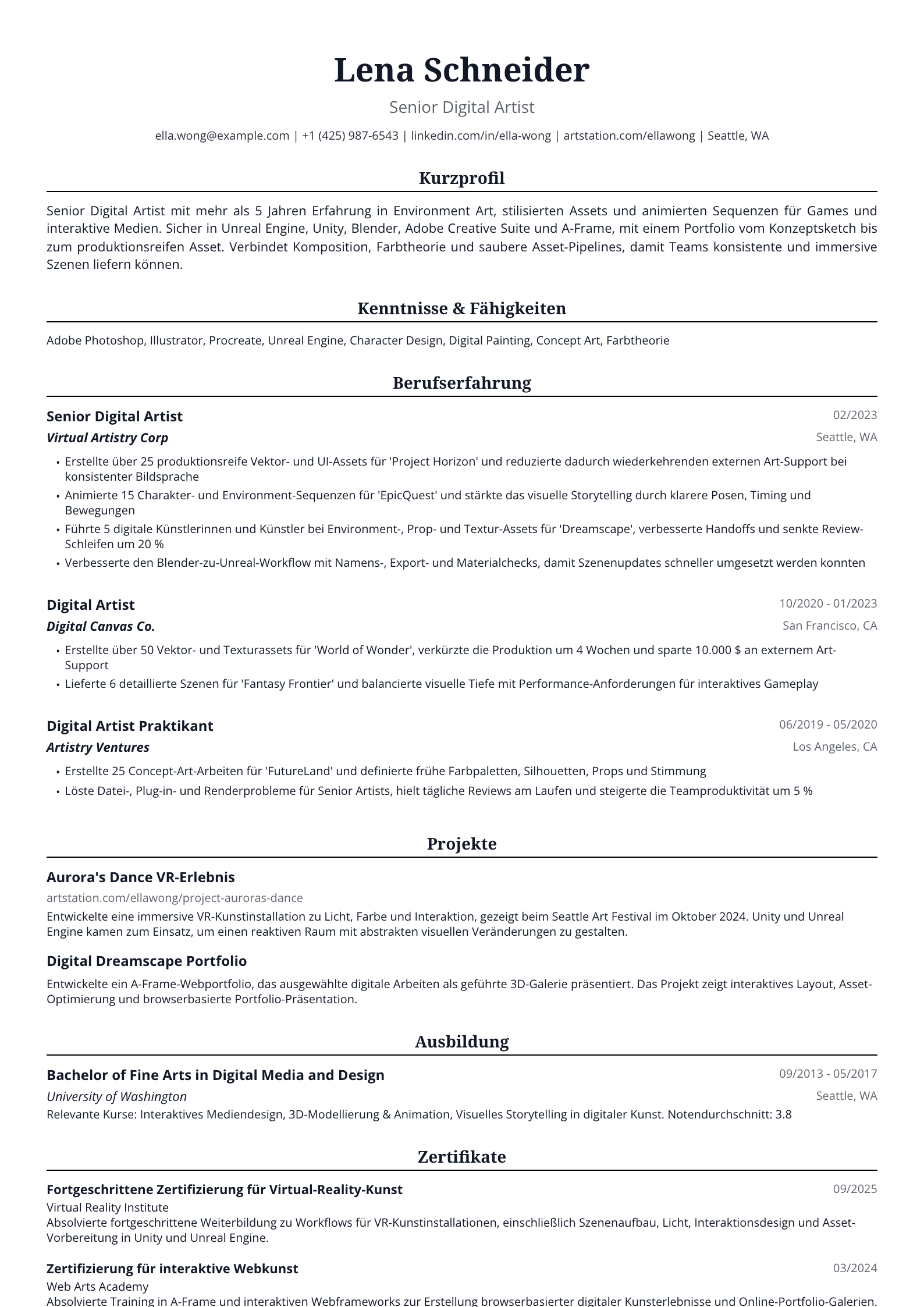 Lena Schneider

Senior Digital Artist

ella.wong@example.com | +1 (425) 987-6543 | linkedin.com/in/ella-wong | artstation.com/ellawong | Seattle, WA

Kurzprofil

Senior Digital Artist mit mehr als 5 Jahren Erfahrung in Environment Art, stilisierten Assets und animierten Sequenzen für Games und interaktive Medien. Sicher in Unreal Engine, Unity, Blender, Adobe Creative Suite und A-Frame, mit einem Portfolio vom Konzeptsketch bis zum produktionsreifen Asset. Verbindet Komposition, Farbtheorie und saubere Asset-Pipelines, damit Teams konsistente und immersive Szenen liefern können.

Kenntnisse & Fähigkeiten

Adobe Photoshop, Illustrator, Procreate, Unreal Engine, Character Design, Digital Painting, Concept Art, Farbtheorie

Berufserfahrung

Senior Digital Artist
02/2023
Virtual Artistry Corp
Seattle, WA

• Erstellte über 25 produktionsreife Vektor- und UI-Assets für 'Project Horizon' und reduzierte dadurch wiederkehrenden externen Art-Support bei konsistenter Bildsprache
• Animierte 15 Charakter- und Environment-Sequenzen für 'EpicQuest' und stärkte das visuelle Storytelling durch klarere Posen, Timing und Bewegungen
• Führte 5 digitale Künstlerinnen und Künstler bei Environment-, Prop- und Textur-Assets für 'Dreamscape', verbesserte Handoffs und senkte Review-Schleifen um 20 %
• Verbesserte den Blender-zu-Unreal-Workflow mit Namens-, Export- und Materialchecks, damit Szenenupdates schneller umgesetzt werden konnten

Digital Artist
10/2020 - 01/2023
Digital Canvas Co.
San Francisco, CA

• Erstellte über 50 Vektor- und Texturassets für 'World of Wonder', verkürzte die Produktion um 4 Wochen und sparte 10.000 $ an externem Art-Support
• Lieferte 6 detaillierte Szenen für 'Fantasy Frontier' und balancierte visuelle Tiefe mit Performance-Anforderungen für interaktives Gameplay

Digital Artist Praktikant
06/2019 - 05/2020
Artistry Ventures
Los Angeles, CA

• Erstellte 25 Concept-Art-Arbeiten für 'FutureLand' und definierte frühe Farbpaletten, Silhouetten, Props und Stimmung
• Löste Datei-, Plug-in- und Renderprobleme für Senior Artists, hielt tägliche Reviews am Laufen und steigerte die Teamproduktivität um 5 %

Projekte

Aurora's Dance VR-Erlebnis
artstation.com/ellawong/project-auroras-dance
Entwickelte eine immersive VR-Kunstinstallation zu Licht, Farbe und Interaktion, gezeigt beim Seattle Art Festival im Oktober 2024. Unity und Unreal Engine kamen zum Einsatz, um einen reaktiven Raum mit abstrakten visuellen Veränderungen zu gestalten.

Digital Dreamscape Portfolio
Entwickelte ein A-Frame-Webportfolio, das ausgewählte digitale Arbeiten als geführte 3D-Galerie präsentiert. Das Projekt zeigt interaktives Layout, Asset-Optimierung und browserbasierte Portfolio-Präsentation.

Ausbildung

Bachelor of Fine Arts in Digital Media and Design
09/2013 - 05/2017
University of Washington
Seattle, WA
Relevante Kurse: Interaktives Mediendesign, 3D-Modellierung & Animation, Visuelles Storytelling in digitaler Kunst. Notendurchschnitt: 3.8

Zertifikate

Fortgeschrittene Zertifizierung für Virtual-Reality-Kunst
09/2025
Virtual Reality Institute
Absolvierte fortgeschrittene Weiterbildung zu Workflows für VR-Kunstinstallationen, einschließlich Szenenaufbau, Licht, Interaktionsdesign und Asset-Vorbereitung in Unity und Unreal Engine.

Zertifizierung für interaktive Webkunst
03/2024
Web Arts Academy
Absolvierte Training in A-Frame und interaktiven Webframeworks zur Erstellung browserbasierter digitaler Kunsterlebnisse und Online-Portfolio-Galerien.